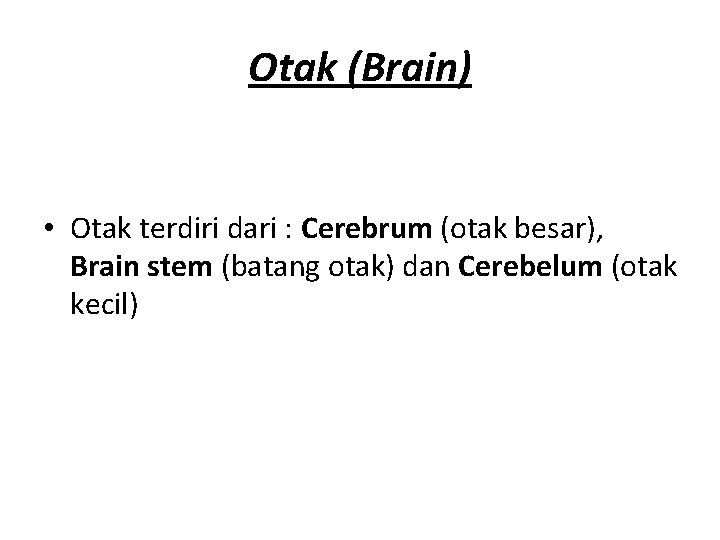 Otak (Brain)

• Otak terdiri dari : Cerebrum (otak besar), Brain stem (batang otak) dan Cerebelum (otak kecil)